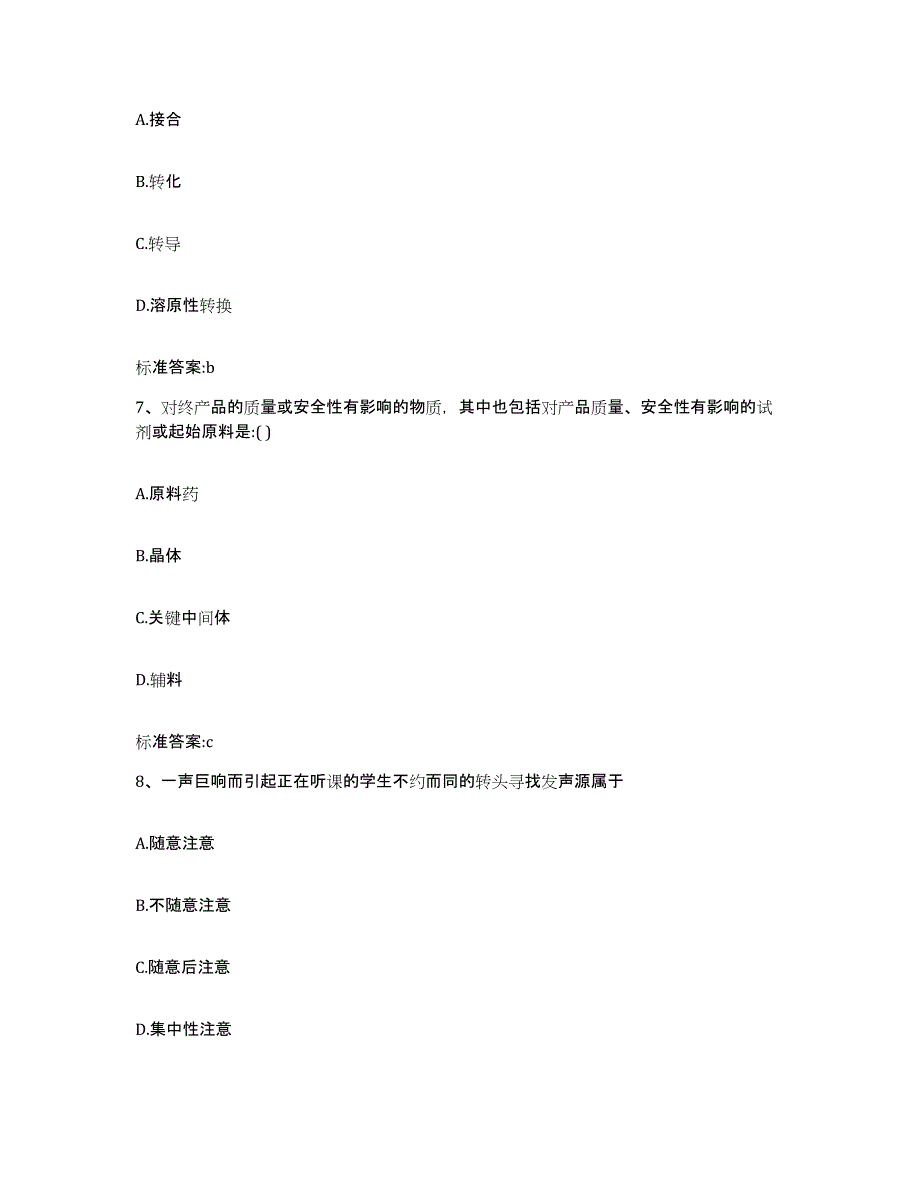 A.接合

B.转化

C.转导

D.溶原性转换

标准答案:b

7、对终产品的质量或安全性有影响的物质，其中也包括对产品质量、安全性有影响的试剂或起始原料是:( )

A.原料药

B.晶体

C.关键中间体

D.辅料

标准答案:c

8、一声巨响而引起正在听课的学生不约而同的转头寻找发声源属于

A.随意注意

B.不随意注意

C.随意后注意

D.集中性注意